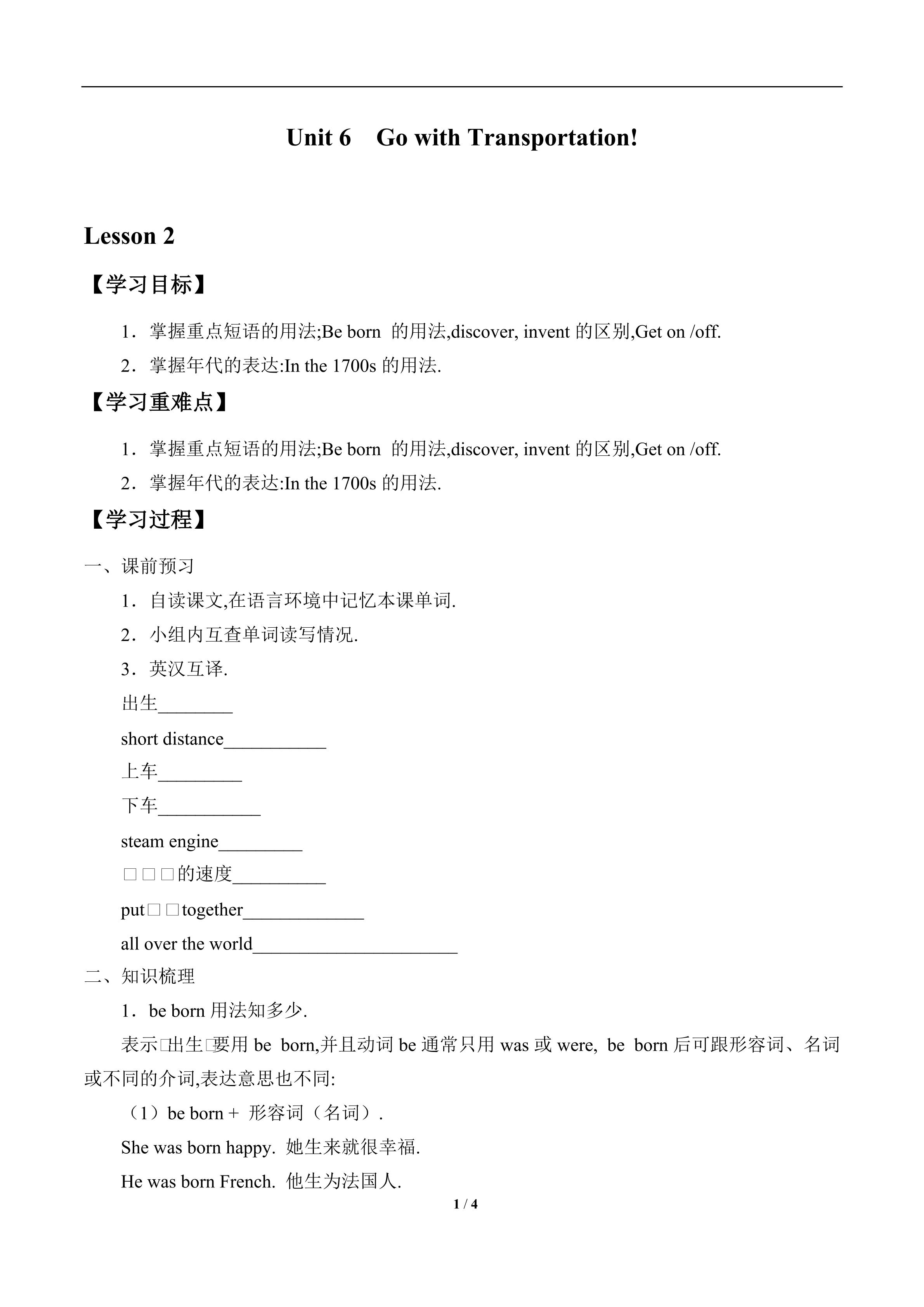 Unit 6　Go with Transportation!

Lesson 2

【学习目标】

1．掌握重点短语的用法;Be born 的用法,discover, invent 的区别,Get on /off.

2．掌握年代的表达:In the 1700s 的用法.

【学习重难点】

1．掌握重点短语的用法;Be born 的用法,discover, invent 的区别,Get on /off.

2．掌握年代的表达:In the 1700s 的用法.

【学习过程】

一、课前预习

1．自读课文,在语言环境中记忆本课单词.

2．小组内互查单词读写情况.

3．英汉互译.

出生________

short distance___________

上车_________

下车___________

steam engine_________

□□□的速度__________

put□□together_____________

all over the world______________________

二、知识梳理

1．be born 用法知多少.

表示□出生□要用 be born,并且动词 be 通常只用 was 或 were, be born 后可跟形容词、名词或不同的介词,表达意思也不同:

（1）be born + 形容词（名词）.

She was born happy. 她生来就很幸福.

He was born French. 他生为法国人.

1 / 4